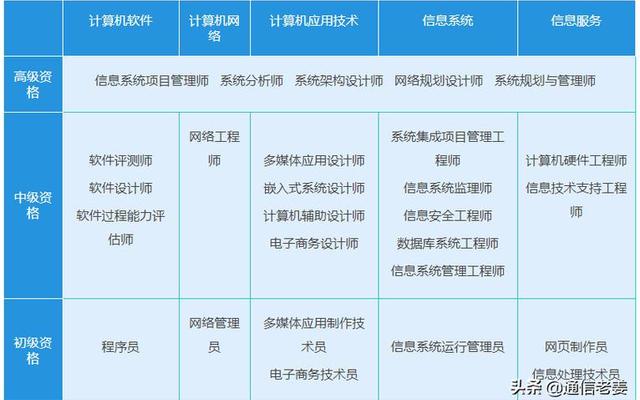 |  | 计算机软件 | 计算机网络 | 计算机应用技术 | 信息系统 | 信息服务 |
|---|---|---|---|---|---|
| 高级资格 | 信息系统项目管理师 系统分析师 系统架构设计师 网络规划设计师 系统规划与管理师 | | | | |
| 中级资格 | 软件评测师 软件设计师 软件过程能力评估师 | 网络工程师 | 多媒体应用设计师 嵌入式系统设计师 计算机辅助设计师 电子商务设计师 | 系统集成项目管理工程师 信息系统监理师 信息安全工程师 数据库系统工程师 信息系统管理工程师 | 计算机硬件工程师 信息技术支持工程师 |
| 初级资格 | 程序员 | 网络管理员 | 多媒体应用制作技术员 电子商务技术员 | 信息系统运行管理员 | 网页制作员 信息处理技术员 |

头条 @通信老姜